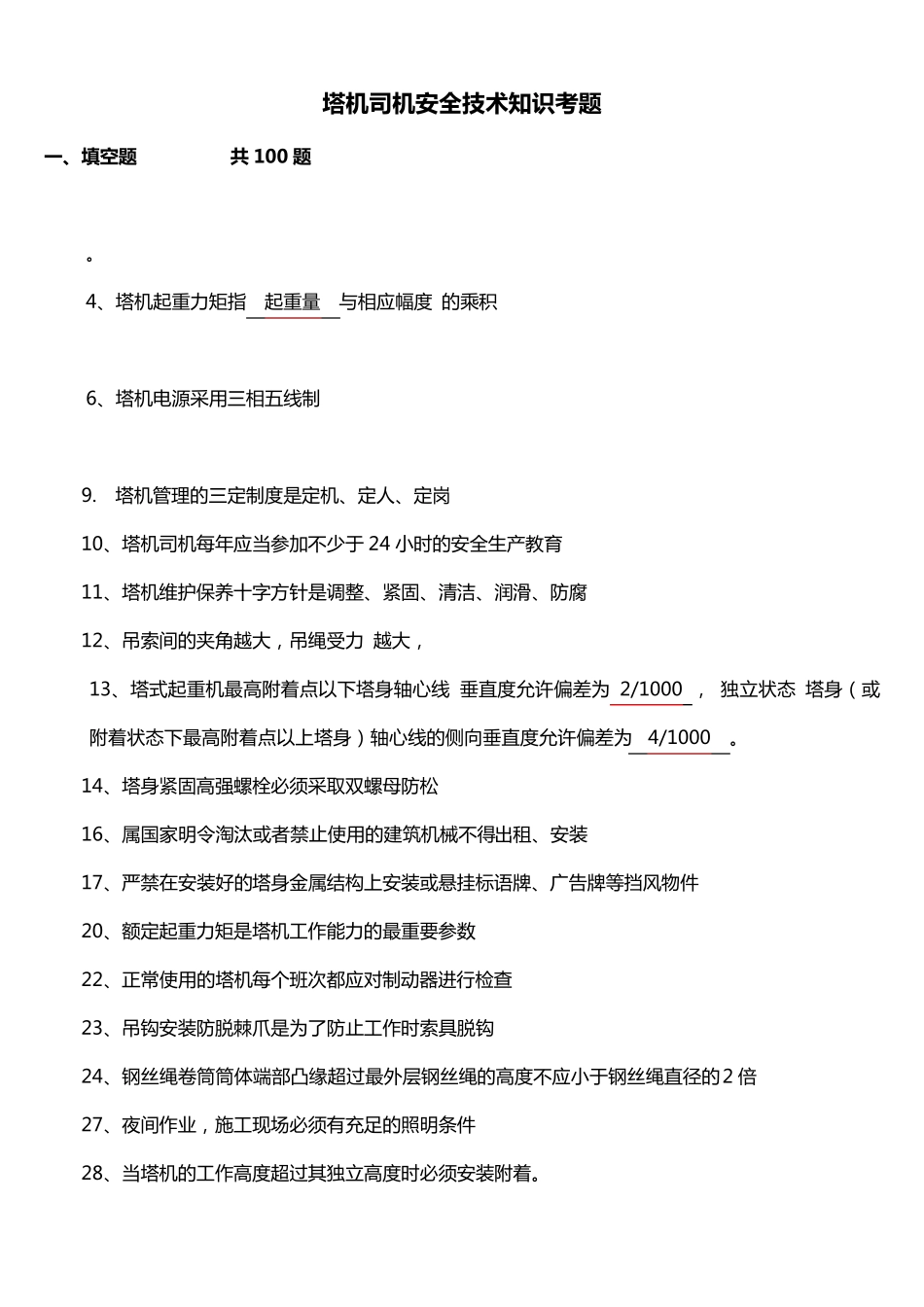 塔机司机安全技术知识考题

一、填空题　　　　共 100 题

。

4、塔机起重力矩指 起重量 与相应幅度 的乘积

6、塔机电源采用三相五线制

9. 塔机管理的三定制度是定机、定人、定岗

10、塔机司机每年应当参加不少于 24 小时的安全生产教育

11、塔机维护保养十字方针是调整、紧固、清洁、润滑、防腐

12、吊索间的夹角越大，吊绳受力 越大，

13、塔式起重机最高附着点以下塔身轴心线 垂直度允许偏差为 2/1000 ， 独立状态 塔身（或附着状态下最高附着点以上塔身）轴心线的侧向垂直度允许偏差为 4/1000 。

14、塔身紧固高强螺栓必须采取双螺母防松

16、属国家明令淘汰或者禁止使用的建筑机械不得出租、安装

17、严禁在安装好的塔身金属结构上安装或悬挂标语牌、广告牌等挡风物件

20、额定起重力矩是塔机工作能力的最重要参数

22、正常使用的塔机每个班次都应对制动器进行检查

23、吊钩安装防脱棘爪是为了防止工作时索具脱钩

24、钢丝绳卷筒筒体端部凸缘超过最外层钢丝绳的高度不应小于钢丝绳直径的 2 倍

27、夜间作业，施工现场必须有充足的照明条件

28、当塔机的工作高度超过其独立高度时必须安装附着。